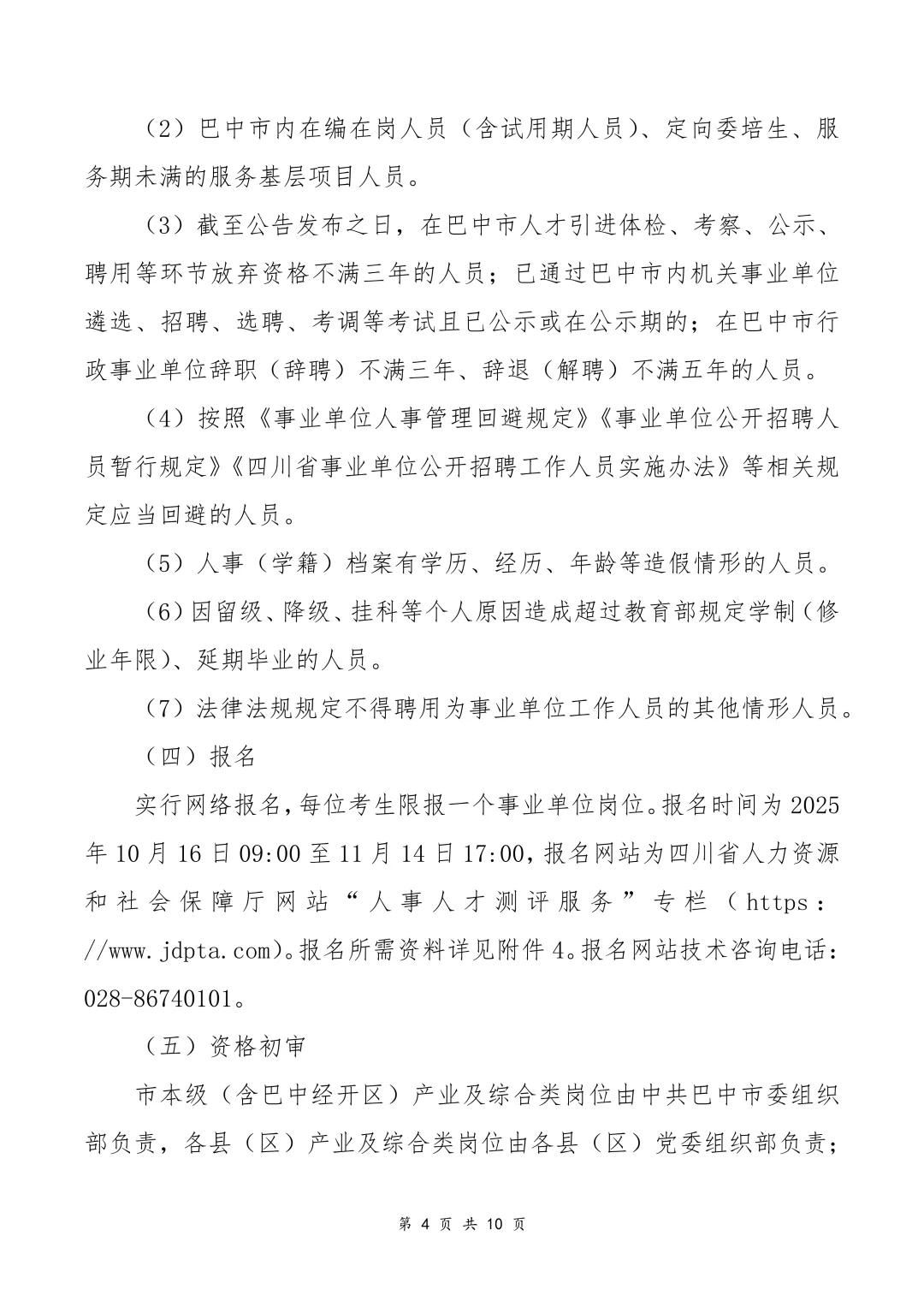 （2）巴中市内在编在岗人员（含试用期人员）、定向委培生、服务期未满的服务基层项目人员。

（3）截至公告发布之日，在巴中市人才引进体检、考察、公示、聘用等环节放弃资格不满三年的人员；已通过巴中市内机关事业单位遴选、招聘、选聘、考调等考试且已公示或在公示期的；在巴中市行政事业单位辞职（辞聘）不满三年、辞退（解聘）不满五年的人员。

（4）按照《事业单位人事管理回避规定》《事业单位公开招聘人员暂行规定》《四川省事业单位公开招聘工作人员实施办法》等相关规定应当回避的人员。

（5）人事（学籍）档案有学历、经历、年龄等造假情形的人员。

（6）因留级、降级、挂科等个人原因造成超过教育部规定学制（修业年限）、延期毕业的人员。

（7）法律法规规定不得聘用为事业单位工作人员的其他情形人员。

（四）报名

实行网络报名，每位考生限报一个事业单位岗位。报名时间为2025年10月16日09:00至11月14日17:00，报名网站为四川省人力资源和社会保障厅网站“人事人才测评服务”专栏（https：//www.jdpta.com）。报名所需资料详见附件4。报名网站技术咨询电话：028-86740101。

（五）资格初审

市本级（含巴中经开区）产业及综合类岗位由中共巴中市委组织部负责，各县（区）产业及综合类岗位由各县（区）党委组织部负责；

第 4 页 共 10 页